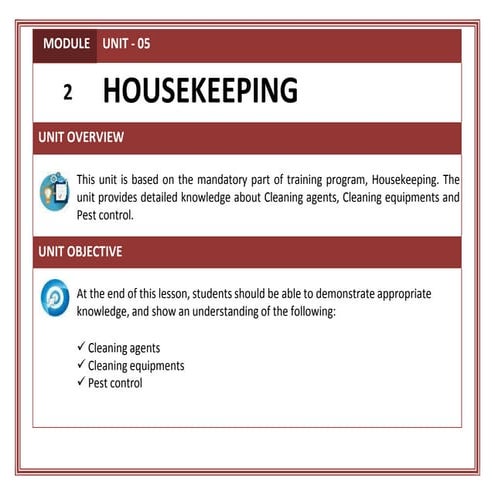 MODULE UNIT - 05

2 HOUSEKEEPING

UNIT OVERVIEW

This unit is based on the mandatory part of training program, Housekeeping. The unit provides detailed knowledge about Cleaning agents, Cleaning equipments and Pest control.

UNIT OBJECTIVE

At the end of this lesson, students should be able to demonstrate appropriate knowledge, and show an understanding of the following:

✓ Cleaning agents
✓ Cleaning equipments
✓ Pest control